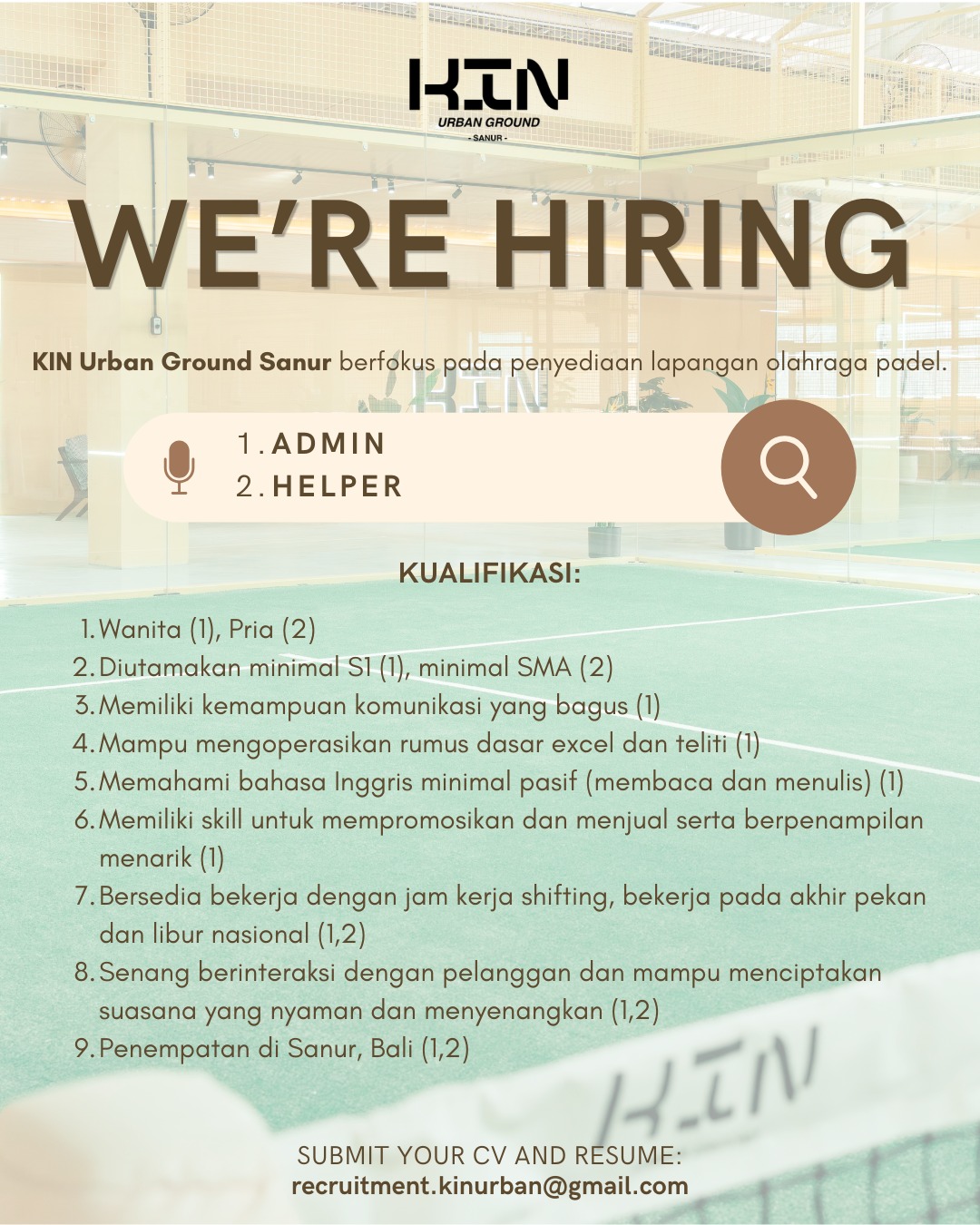 KIN
URBAN GROUND
- SANUR -

WE'RE HIRING

KIN Urban Ground Sanur berfokus pada penyediaan lapangan olahraga padel.

1. ADMIN
2. HELPER

KUALIFIKASI:

1. Wanita (1), Pria (2)
2. Diutamakan minimal S1 (1), minimal SMA (2)
3. Memiliki kemampuan komunikasi yang bagus (1)
4. Mampu mengoperasikan rumus dasar excel dan teliti (1)
5. Memahami bahasa Inggris minimal pasif (membaca dan menulis) (1)
6. Memiliki skill untuk mempromosikan dan menjual serta berpenampilan menarik (1)
7. Bersedia bekerja dengan jam kerja shifting, bekerja pada akhir pekan dan libur nasional (1,2)
8. Senang berinteraksi dengan pelanggan dan mampu menciptakan suasana yang nyaman dan menyenangkan (1,2)
9. Penempatan di Sanur, Bali (1,2)

SUBMIT YOUR CV AND RESUME:
recruitment.kinurban@gmail.com